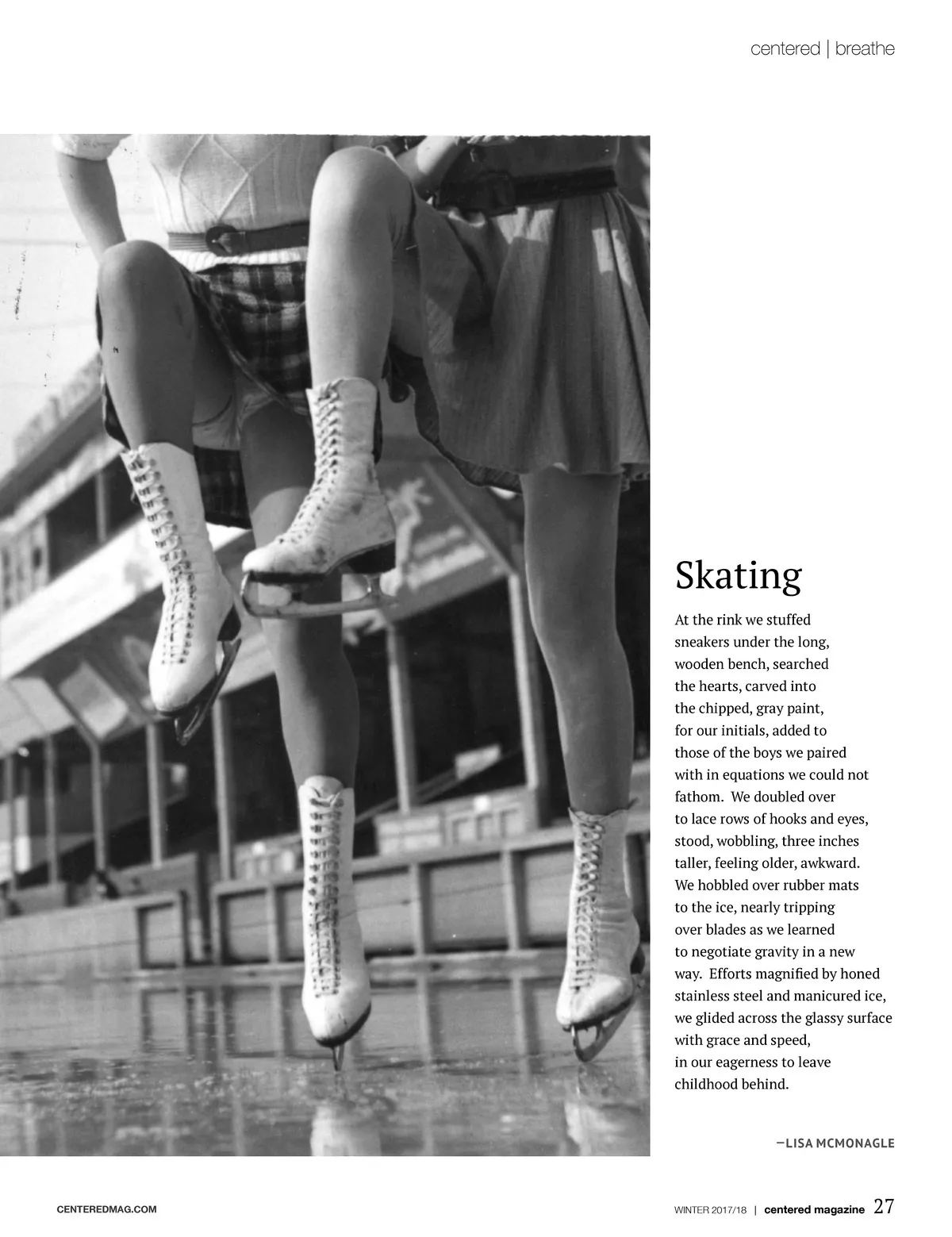 centered | breathe

Skating

At the rink we stuffed
sneakers under the long,
wooden bench, searched
the hearts, carved into
the chipped, gray paint,
for our initials, added to
those of the boys we paired
with in equations we could not
fathom. We doubled over
to lace rows of hooks and eyes,
stood, wobbling, three inches
taller, feeling older, awkward.
We hobbled over rubber mats
to the ice, nearly tripping
over blades as we learned
to negotiate gravity in a new
way. Efforts magnified by honed
stainless steel and manicured ice,
we glided across the glassy surface
with grace and speed,
in our eagerness to leave
childhood behind.

—LISA MCMONAGLE

CENTEREDMAG.COM

WINTER 2017/18 | centered magazine 27